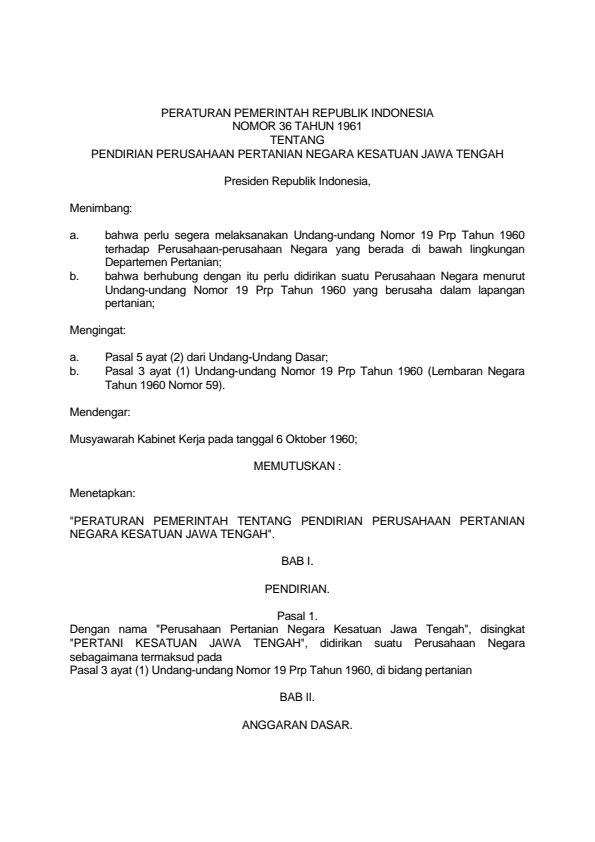 PERATURAN PEMERINTAH REPUBLIK INDONESIA
NOMOR 36 TAHUN 1961
TENTANG
PENDIRIAN PERUSAHAAN PERTANIAN NEGARA KESATUAN JAWA TENGAH

Presiden Republik Indonesia,

Menimbang:

a. bahwa perlu segera melaksanakan Undang-undang Nomor 19 Prp Tahun 1960 terhadap Perusahaan-perusahaan Negara yang berada di bawah lingkungan Departemen Pertanian;
b. bahwa berhubung dengan itu perlu didirikan suatu Perusahaan Negara menurut Undang-undang Nomor 19 Prp Tahun 1960 yang berusaha dalam lapangan pertanian;

Mengingat:

a. Pasal 5 ayat (2) dari Undang-Undang Dasar;
b. Pasal 3 ayat (1) Undang-undang Nomor 19 Prp Tahun 1960 (Lembaran Negara Tahun 1960 Nomor 59).

Mendengar:

Musyawarah Kabinet Kerja pada tanggal 6 Oktober 1960;

MEMUTUSKAN :

Menetapkan:

"PERATURAN PEMERINTAH TENTANG PENDIRIAN PERUSAHAAN PERTANIAN NEGARA KESATUAN JAWA TENGAH".

BAB I.

PENDIRIAN.

Pasal 1.
Dengan nama "Perusahaan Pertanian Negara Kesatuan Jawa Tengah", disingkat "PERTANI KESATUAN JAWA TENGAH", didirikan suatu Perusahaan Negara sebagaimana termaksud pada
Pasal 3 ayat (1) Undang-undang Nomor 19 Prp Tahun 1960, di bidang pertanian

BAB II.

ANGGARAN DASAR.